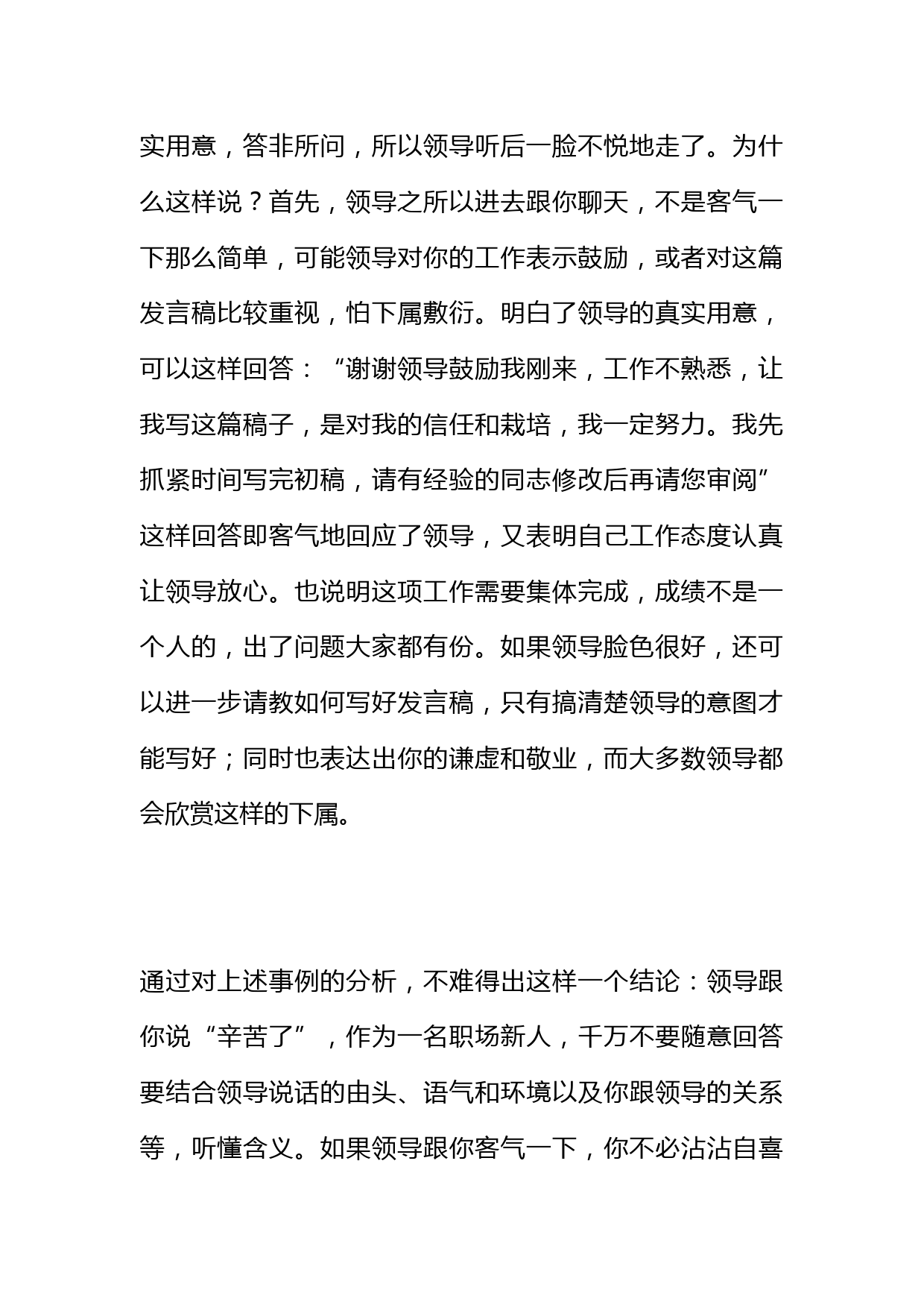 实用意，答非所问，所以领导听后一脸不悦地走了。为什么这样说？首先，领导之所以进去跟你聊天，不是客气一下那么简单，可能领导对你的工作表示鼓励，或者对这篇发言稿比较重视，怕下属敷衍。明白了领导的真实用意，可以这样回答：“谢谢领导鼓励我刚来，工作不熟悉，让我写这篇稿子，是对我的信任和栽培，我一定努力。我先抓紧时间写完初稿，请有经验的同志修改后再请您审阅”这样回答即客气地回应了领导，又表明自己工作态度认真让领导放心。也说明这项工作需要集体完成，成绩不是一个人的，出了问题大家都有份。如果领导脸色很好，还可以进一步请教如何写好发言稿，只有搞清楚领导的意图才能写好；同时也表达出你的谦虚和敬业，而大多数领导都会欣赏这样的下属。

通过对上述事例的分析，不难得出这样一个结论：领导跟你说“辛苦了”，作为一名职场新人，千万不要随意回答要结合领导说话的由头、语气和环境以及你跟领导的关系等，听懂含义。如果领导跟你客气一下，你不必沾沾自喜